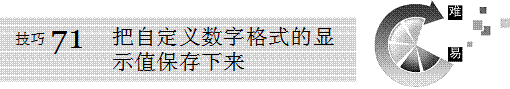 技巧 71 把自定义数字格式的显示值保存下来

难

易